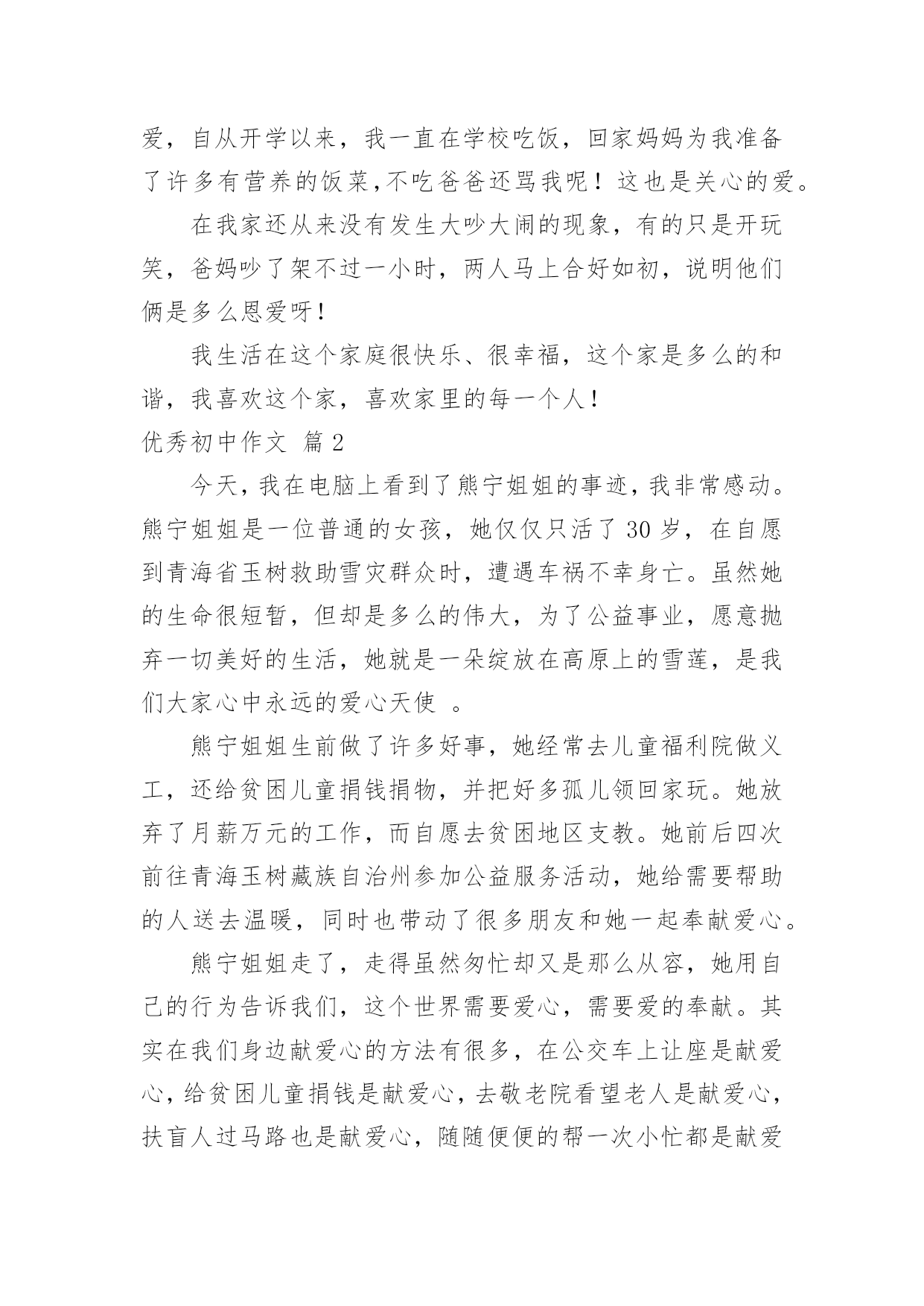 爱，自从开学以来，我一直在学校吃饭，回家妈妈为我准备了许多有营养的饭菜,不吃爸爸还骂我呢！这也是关心的爱。

在我家还从来没有发生大吵大闹的现象，有的只是开玩笑，爸妈吵了架不过一小时，两人马上合好如初，说明他们俩是多么恩爱呀！

我生活在这个家庭很快乐、很幸福，这个家是多么的和谐，我喜欢这个家，喜欢家里的每一个人！

优秀初中作文 篇2

今天，我在电脑上看到了熊宁姐姐的事迹，我非常感动。熊宁姐姐是一位普通的女孩，她仅仅只活了30岁，在自愿到青海省玉树救助雪灾群众时，遭遇车祸不幸身亡。虽然她的生命很短暂，但却是多么的伟大，为了公益事业，愿意抛弃一切美好的生活，她就是一朵绽放在高原上的雪莲，是我们大家心中永远的爱心天使 。

熊宁姐姐生前做了许多好事，她经常去儿童福利院做义工，还给贫困儿童捐钱捐物，并把好多孤儿领回家玩。她放弃了月薪万元的工作，而自愿去贫困地区支教。她前后四次前往青海玉树藏族自治州参加公益服务活动，她给需要帮助的人送去温暖，同时也带动了很多朋友和她一起奉献爱心。

熊宁姐姐走了，走得虽然匆忙却又是那么从容，她用自己的行为告诉我们，这个世界需要爱心，需要爱的奉献。其实在我们身边献爱心的方法有很多，在公交车上让座是献爱心，给贫困儿童捐钱是献爱心，去敬老院看望老人是献爱心，扶盲人过马路也是献爱心，随随便便的帮一次小忙都是献爱